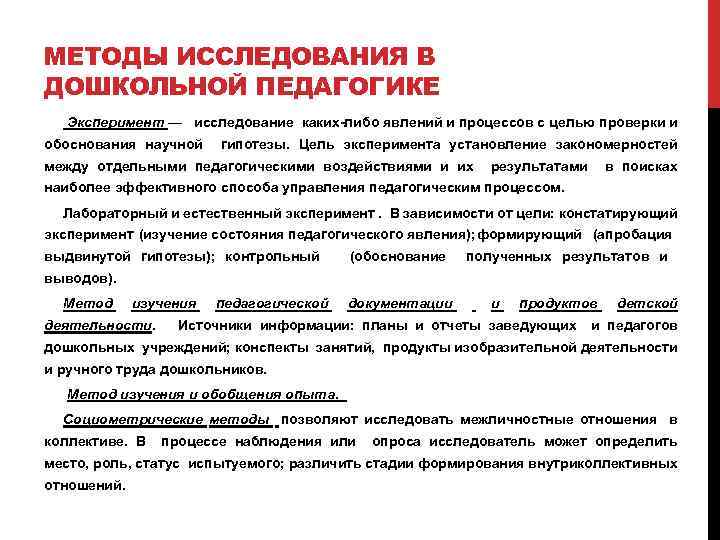 МЕТОДЫ ИССЛЕДОВАНИЯ В ДОШКОЛЬНОЙ ПЕДАГОГИКЕ

Эксперимент — исследование каких-либо явлений и процессов с целью проверки и обоснования научной гипотезы. Цель эксперимента установление закономерностей между отдельными педагогическими воздействиями и их результатами в поисках наиболее эффективного способа управления педагогическим процессом.

Лабораторный и естественный эксперимент . В зависимости от цели: констатирующий эксперимент (изучение состояния педагогического явления); формирующий (апробация выдвинутой гипотезы); контрольный (обоснование полученных результатов и выводов).

Метод изучения педагогической документации и продуктов детской деятельности. Источники информации: планы и отчеты заведующих и педагогов дошкольных учреждений; конспекты занятий, продукты изобразительной деятельности и ручного труда дошкольников.

Метод изучения и обобщения опыта.

Социометрические методы позволяют исследовать межличностные отношения в коллективе. В процессе наблюдения или опроса исследователь может определить место, роль, статус испытуемого; различить стадии формирования внутриколлективных отношений.